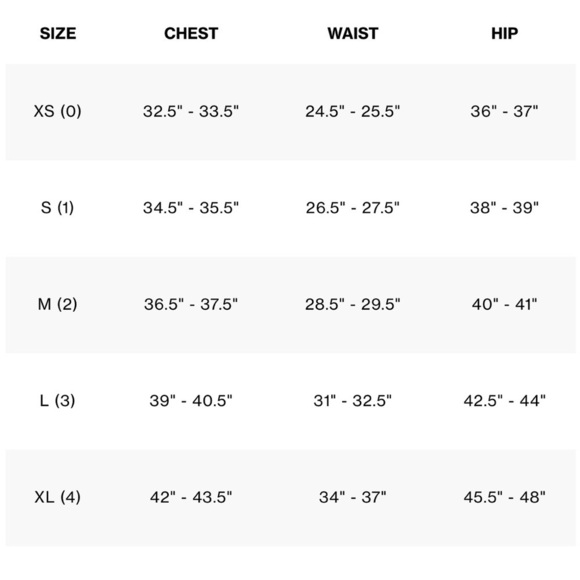 | SIZE | CHEST | WAIST | HIP |
|---|---|---|---|
| XS (0) | 32.5" - 33.5" | 24.5" - 25.5" | 36" - 37" |
| S (1) | 34.5" - 35.5" | 26.5" - 27.5" | 38" - 39" |
| M (2) | 36.5" - 37.5" | 28.5" - 29.5" | 40" - 41" |
| L (3) | 39" - 40.5" | 31" - 32.5" | 42.5" - 44" |
| XL (4) | 42" - 43.5" | 34" - 37" | 45.5" - 48" |